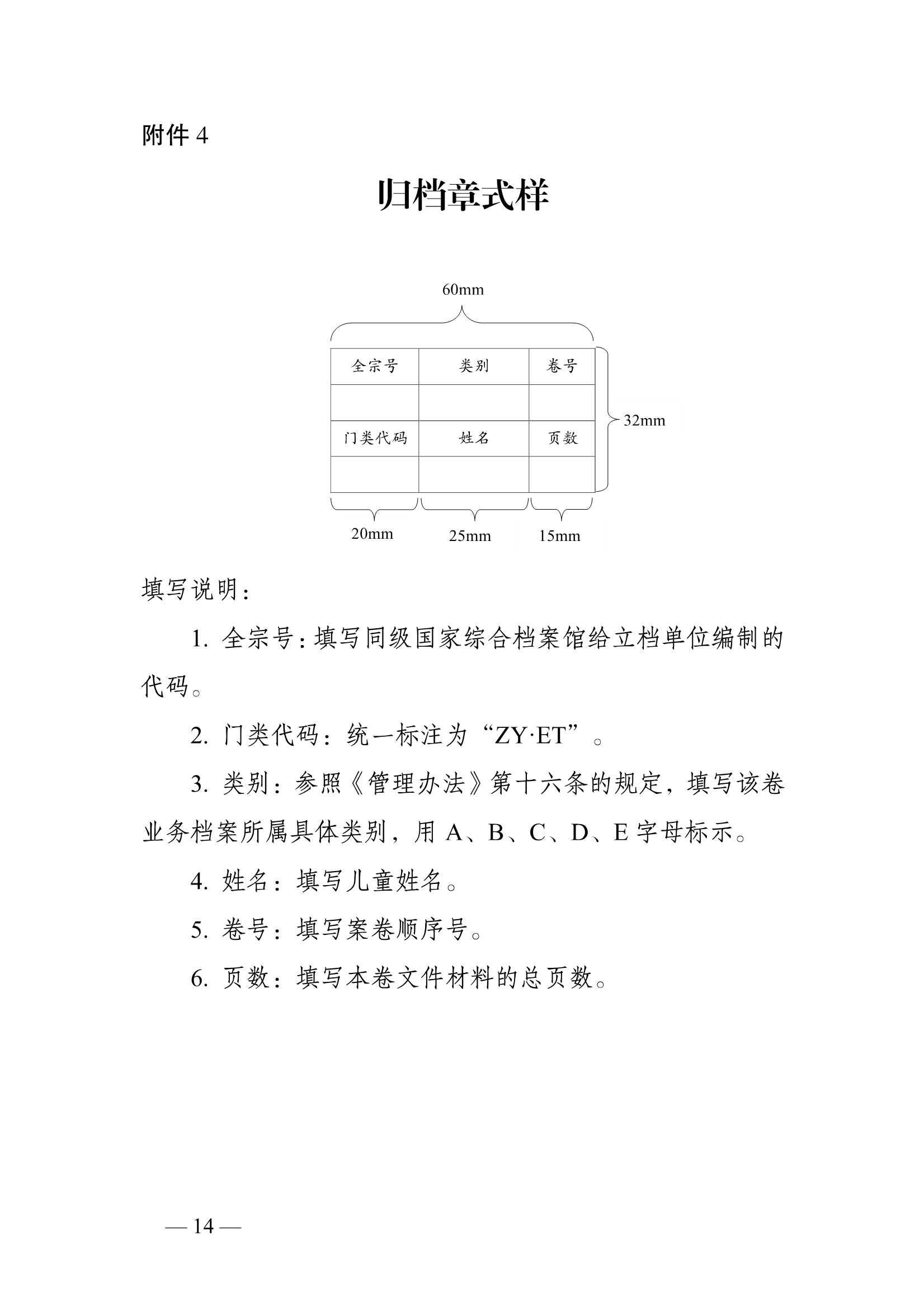 附件4

归档章式样

60mm

| 全宗号 | 类别 | 卷号 |
|---|---|---|
|  |  |  |
| 门类代码 | 姓名 | 页数 |
|  |  |  |

32mm

20mm 25mm 15mm

填写说明：

1.全宗号：填写同级国家综合档案馆给立档单位编制的代码。

2.门类代码：统一标注为“ZY·ET”。

3.类别：参照《管理办法》第十六条的规定，填写该卷业务档案所属具体类别，用A、B、C、D、E字母标示。

4.姓名：填写儿童姓名。

5.卷号：填写案卷顺序号。

6.页数：填写本卷文件材料的总页数。

— 14 —